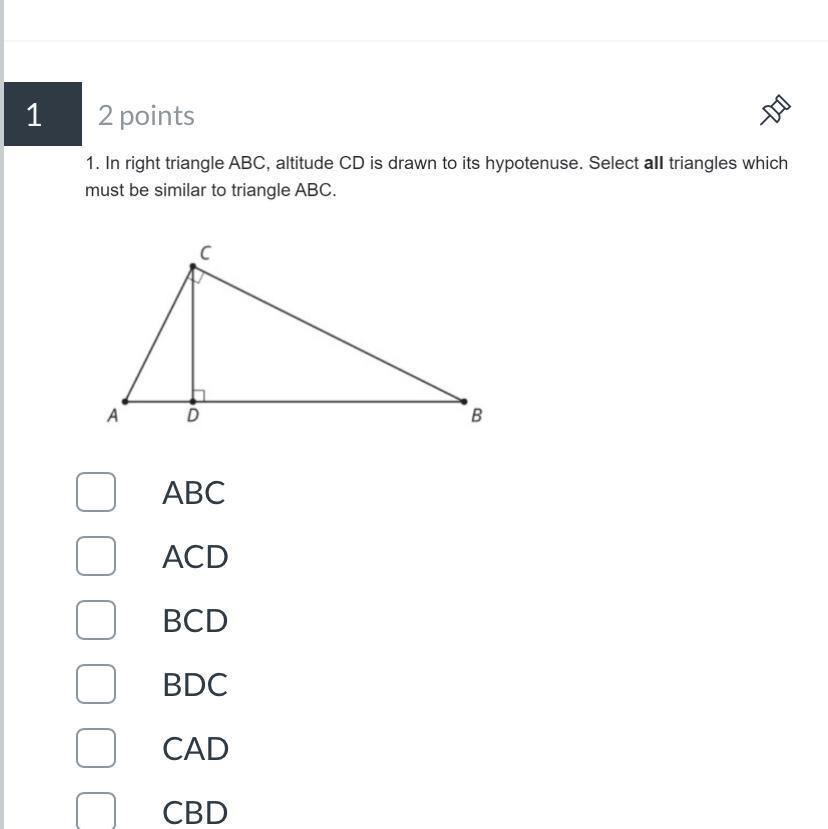 1

2 points

1. In right triangle ABC, altitude CD is drawn to its hypotenuse. Select all triangles which must be similar to triangle ABC.

C

A D B

ABC

ACD

BCD

BDC

CAD

CBD